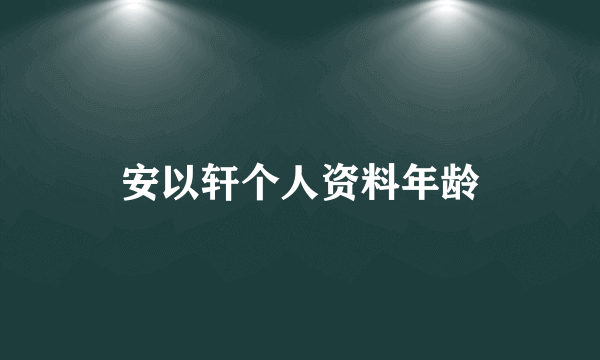 安以轩个人资料年龄